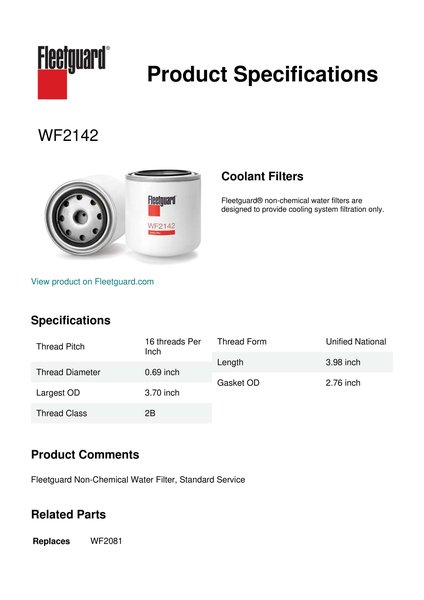 Fleetguard®

Product Specifications

WF2142

Fleetguard
WF2142

Coolant Filters

Fleetguard® non-chemical water filters are designed to provide cooling system filtration only.

View product on Fleetguard.com

Specifications

| Thread Pitch | 16 threads Per Inch |
|---|---|
| Thread Diameter | 0.69 inch |
| Largest OD | 3.70 inch |
| Thread Class | 2B |

| Thread Form | Unified National |
|---|---|
| Length | 3.98 inch |
| Gasket OD | 2.76 inch |

Product Comments

Fleetguard Non-Chemical Water Filter, Standard Service

Related Parts

Replaces WF2081